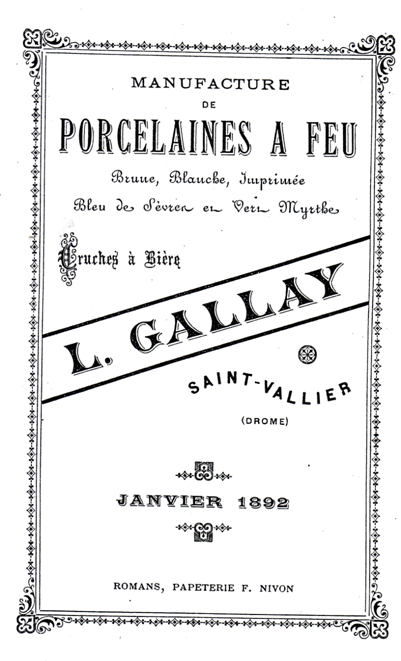 MANUFACTURE
DE
PORCELAINES A FEU

Brune, Blanche, Imprimée
Bleu de Sèvres et Vert Myrthe

Cruches à Bière

L. GALLAY

SAINT-VALLIER
(DROME)

JANVIER 1892

ROMANS, PAPETERIE F. NIVON